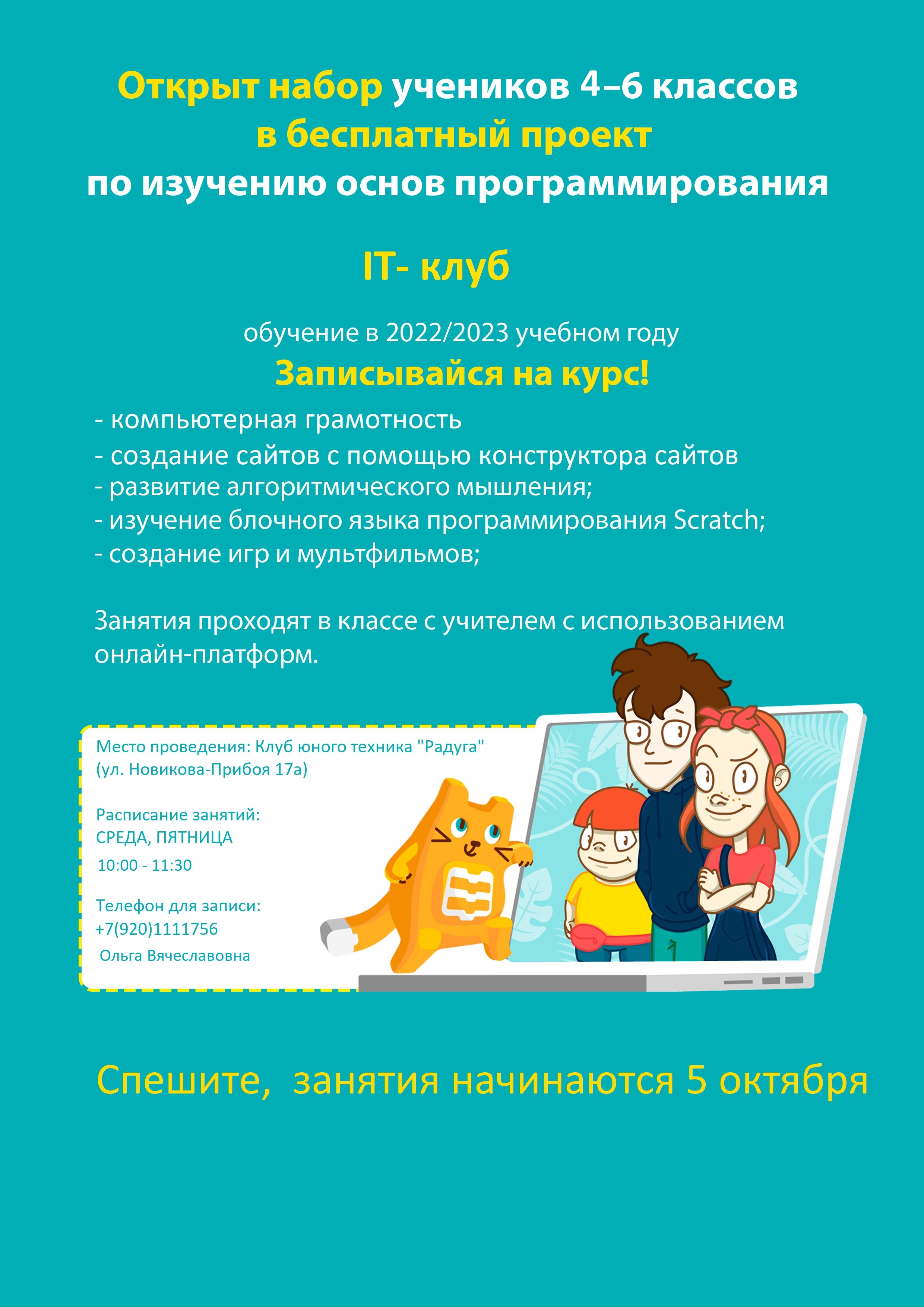 Открыт набор учеников 4–6 классов
в бесплатный проект
по изучению основ программирования

IT- клуб

обучение в 2022/2023 учебном году

Записывайся на курс!

- компьютерная грамотность
- создание сайтов с помощью конструктора сайтов
- развитие алгоритмического мышления;
- изучение блочного языка программирования Scratch;
- создание игр и мультфильмов;

Занятия проходят в классе с учителем с использованием онлайн-платформ.

Место проведения: Клуб юного техника "Радуга" (ул. Новикова-Прибоя 17а)

Расписание занятий:
СРЕДА, ПЯТНИЦА
10:00 - 11:30

Телефон для записи:
+7(920)1111756
Ольга Вячеславовна

Спешите, занятия начинаются 5 октября